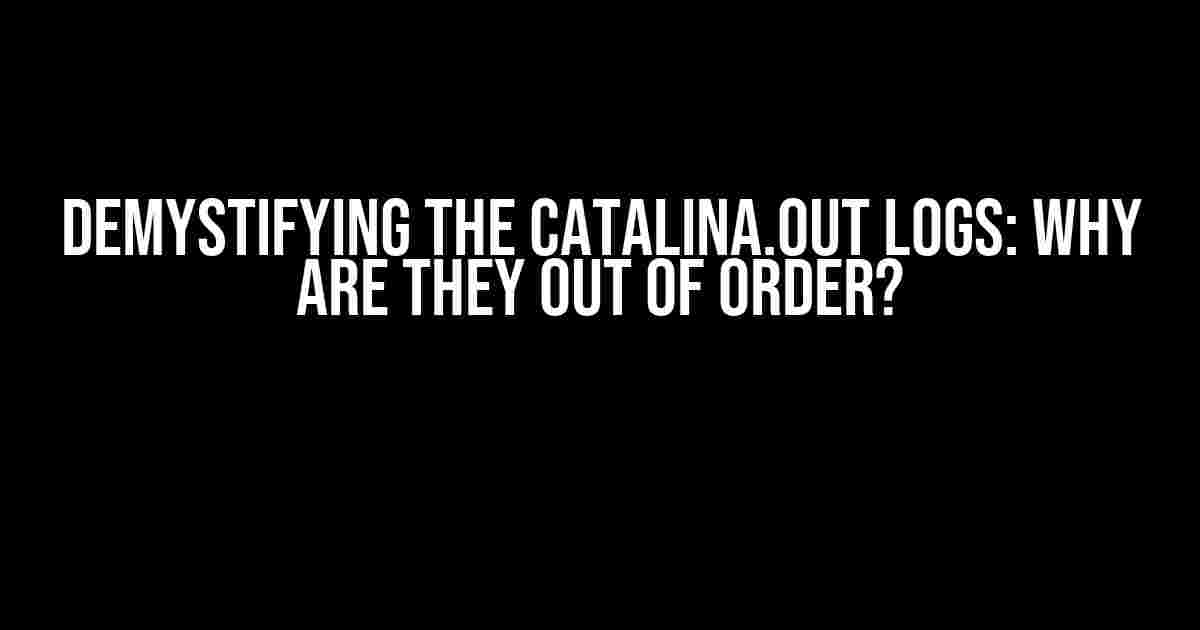 DEMYSTIFYING THE CATALINA.OUT LOGS: WHY ARE THEY OUT OF ORDER?